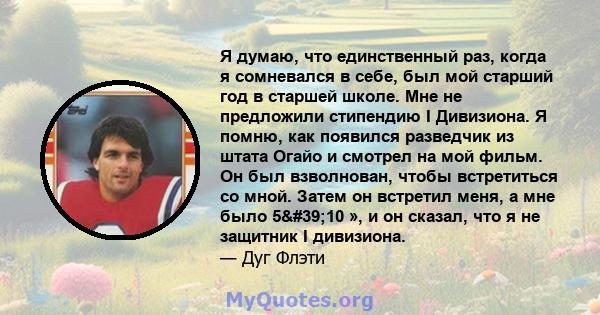 Я думаю, что единственный раз, когда я сомневался в себе, был мой старший год в старшей школе. Мне не предложили стипендию I Дивизиона. Я помню, как появился разведчик из штата Огайо и смотрел на мой фильм. Он был взволнован, чтобы встретиться со мной. Затем он встретил меня, а мне было 5&#39;10 », и он сказал, что я не защитник I дивизиона.
— Дуг Флэти

MyQuotes.org